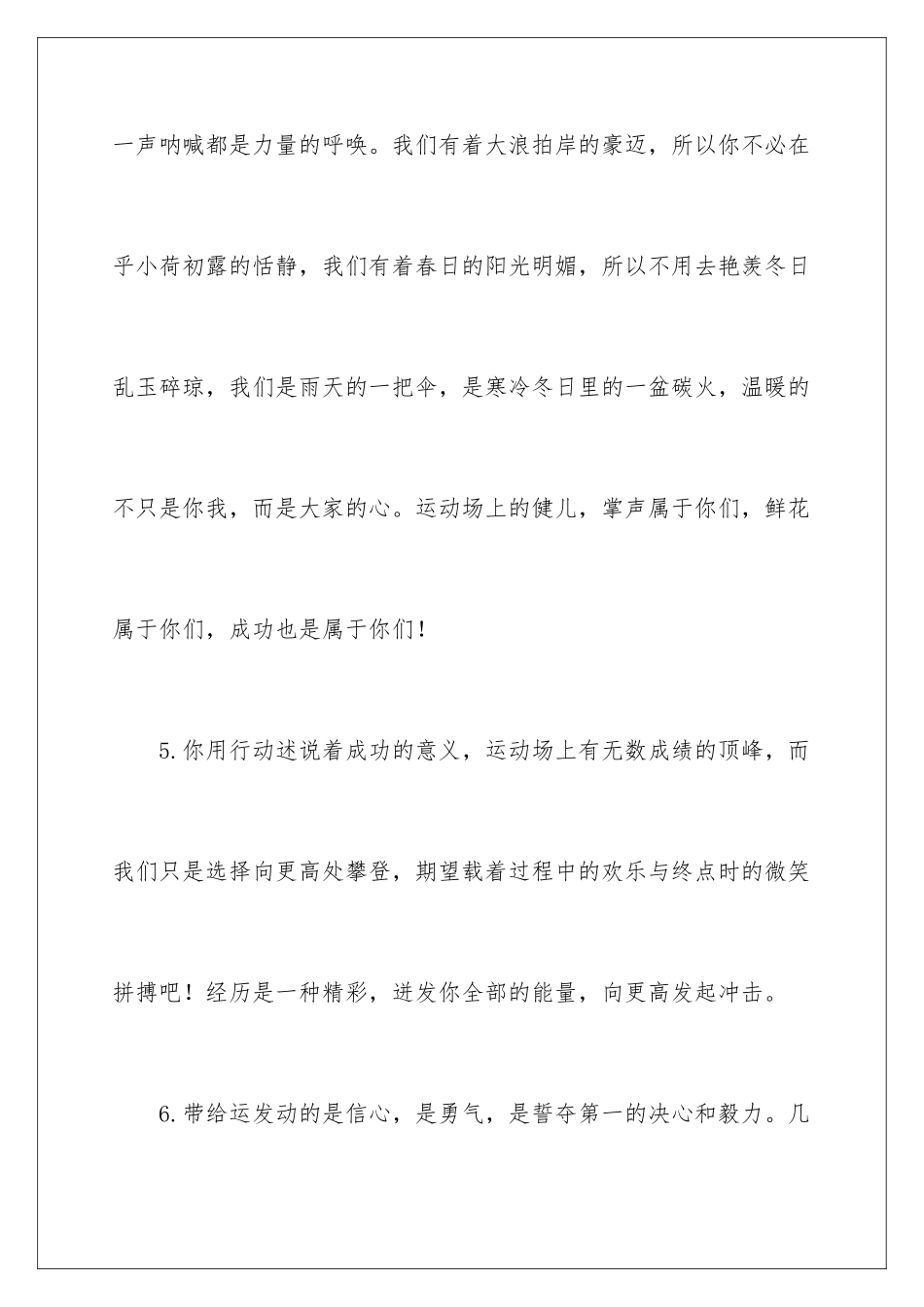 一声呐喊都是力量的呼唤。我们有着大浪拍岸的豪迈，所以你不必在乎小荷初露的恬静，我们有着春日的阳光明媚，所以不用去艳羡冬日乱玉碎琼，我们是雨天的一把伞，是寒冷冬日里的一盆碳火，温暖的不只是你我，而是大家的心。运动场上的健儿，掌声属于你们，鲜花属于你们，成功也是属于你们！

5.你用行动述说着成功的意义，运动场上有无数成绩的顶峰，而我们只是选择向更高处攀登，期望载着过程中的欢乐与终点时的微笑拼搏吧！经历是一种精彩，迸发你全部的能量，向更高发起冲击。

6.带给运发动的是信心，是勇气，是誓夺第一的决心和毅力。几